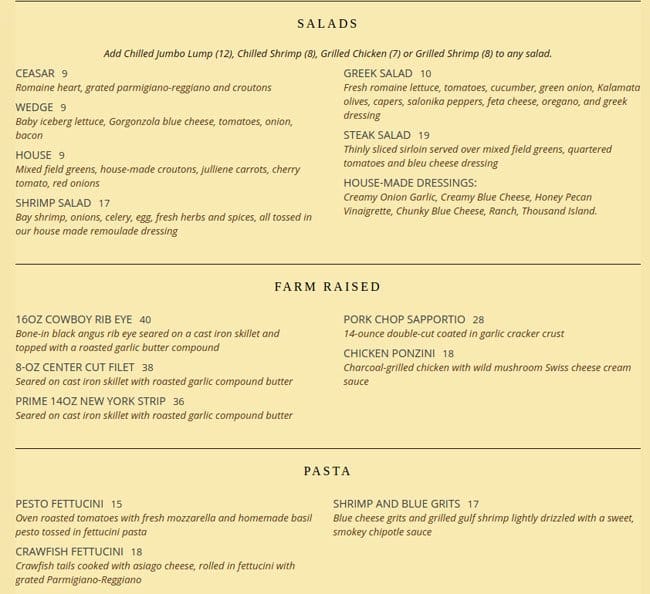 SALADS

Add Chilled Jumbo Lump (12), Chilled Shrimp (8), Grilled Chicken (7) or Grilled Shrimp (8) to any salad.

CEASAR 9
Romaine heart, grated parmigiano-reggiano and croutons

WEDGE 9
Baby iceberg lettuce, Gorgonzola blue cheese, tomatoes, onion, bacon

HOUSE 9
Mixed field greens, house-made croutons, julliene carrots, cherry tomato, red onions

SHRIMP SALAD 17
Bay shrimp, onions, celery, egg, fresh herbs and spices, all tossed in our house made remoulade dressing

GREEK SALAD 10
Fresh romaine lettuce, tomatoes, cucumber, green onion, Kalamata olives, capers, salonika peppers, feta cheese, oregano, and greek dressing

STEAK SALAD 19
Thinly sliced sirloin served over mixed field greens, quartered tomatoes and bleu cheese dressing

HOUSE-MADE DRESSINGS:
Creamy Onion Garlic, Creamy Blue Cheese, Honey Pecan Vinaigrette, Chunky Blue Cheese, Ranch, Thousand Island.

FARM RAISED

16OZ COWBOY RIB EYE 40
Bone-in black angus rib eye seared on a cast iron skillet and topped with a roasted garlic butter compound

8-OZ CENTER CUT FILET 38
Seared on cast iron skillet with roasted garlic compound butter

PRIME 14OZ NEW YORK STRIP 36
Seared on cast iron skillet with roasted garlic compound butter

PORK CHOP SAPPORTIO 28
14-ounce double-cut coated in garlic cracker crust

CHICKEN PONZINI 18
Charcoal-grilled chicken with wild mushroom Swiss cheese cream sauce

PASTA

PESTO FETTUCINI 15
Oven roasted tomatoes with fresh mozzarella and homemade basil pesto tossed in fettucini pasta

CRAWFISH FETTUCINI 18
Crawfish tails cooked with asiago cheese, rolled in fettucini with grated Parmigiano-Reggiano

SHRIMP AND BLUE GRITS 17
Blue cheese grits and grilled gulf shrimp lightly drizzled with a sweet, smokey chipotle sauce